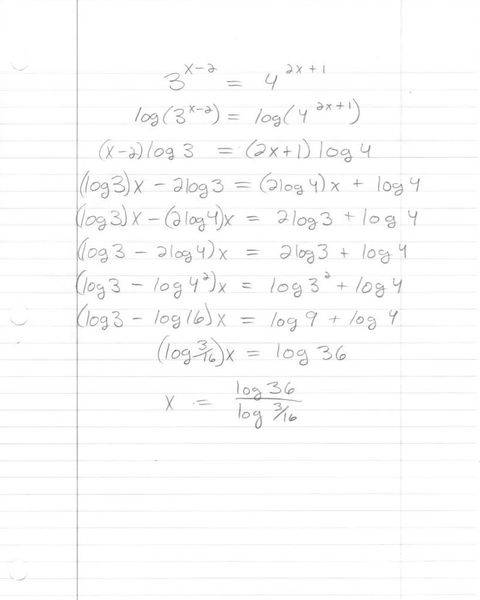 $3^{x-2} = 4^{2x+1}$

$\log(3^{x-2}) = \log(4^{2x+1})$

$(x-2)\log 3 = (2x+1)\log 4$

$(\log 3)x - 2\log 3 = (2\log 4)x + \log 4$

$(\log 3)x - (2\log 4)x = 2\log 3 + \log 4$

$(\log 3 - 2\log 4)x = 2\log 3 + \log 4$

$(\log 3 - \log 4^2)x = \log 3^2 + \log 4$

$(\log 3 - \log 16)x = \log 9 + \log 4$

$(\log \frac{3}{16})x = \log 36$

$x = \frac{\log 36}{\log \frac{3}{16}}$